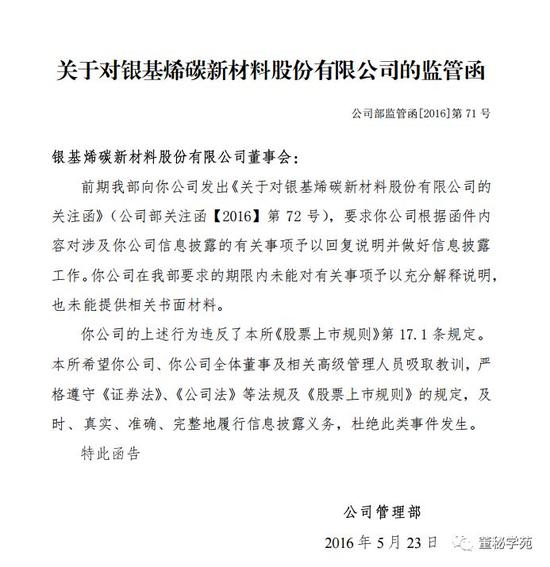 关于对银基烯碳新材料股份有限公司的监管函

公司部监管函[2016]第 71 号

银基烯碳新材料股份有限公司董事会：

前期我部向你公司发出《关于对银基烯碳新材料股份有限公司的关注函》（公司部关注函【2016】第 72 号），要求你公司根据函件内容对涉及你公司信息披露的有关事项予以回复说明并做好信息披露工作。你公司在我部要求的期限内未能对有关事项予以充分解释说明，也未能提供相关书面材料。

你公司的上述行为违反了本所《股票上市规则》第 17.1 条规定。本所希望你公司、你公司全体董事及相关高级管理人员吸取教训，严格遵守《证券法》、《公司法》等法规及《股票上市规则》的规定，及时、真实、准确、完整地履行信息披露义务，杜绝此类事件发生。

特此函告

公司管理部

2016 年 5 月 23 日

董秘学苑